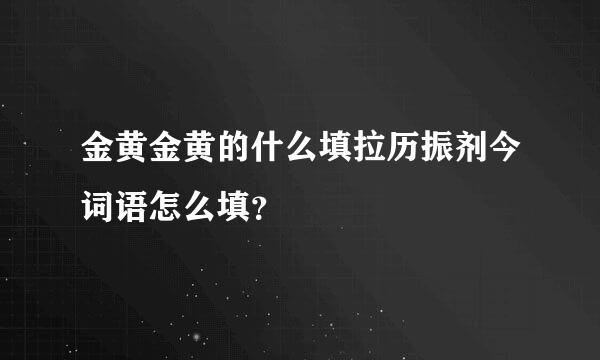 金黄金黄的什么填拉历振剂今词语怎么填？